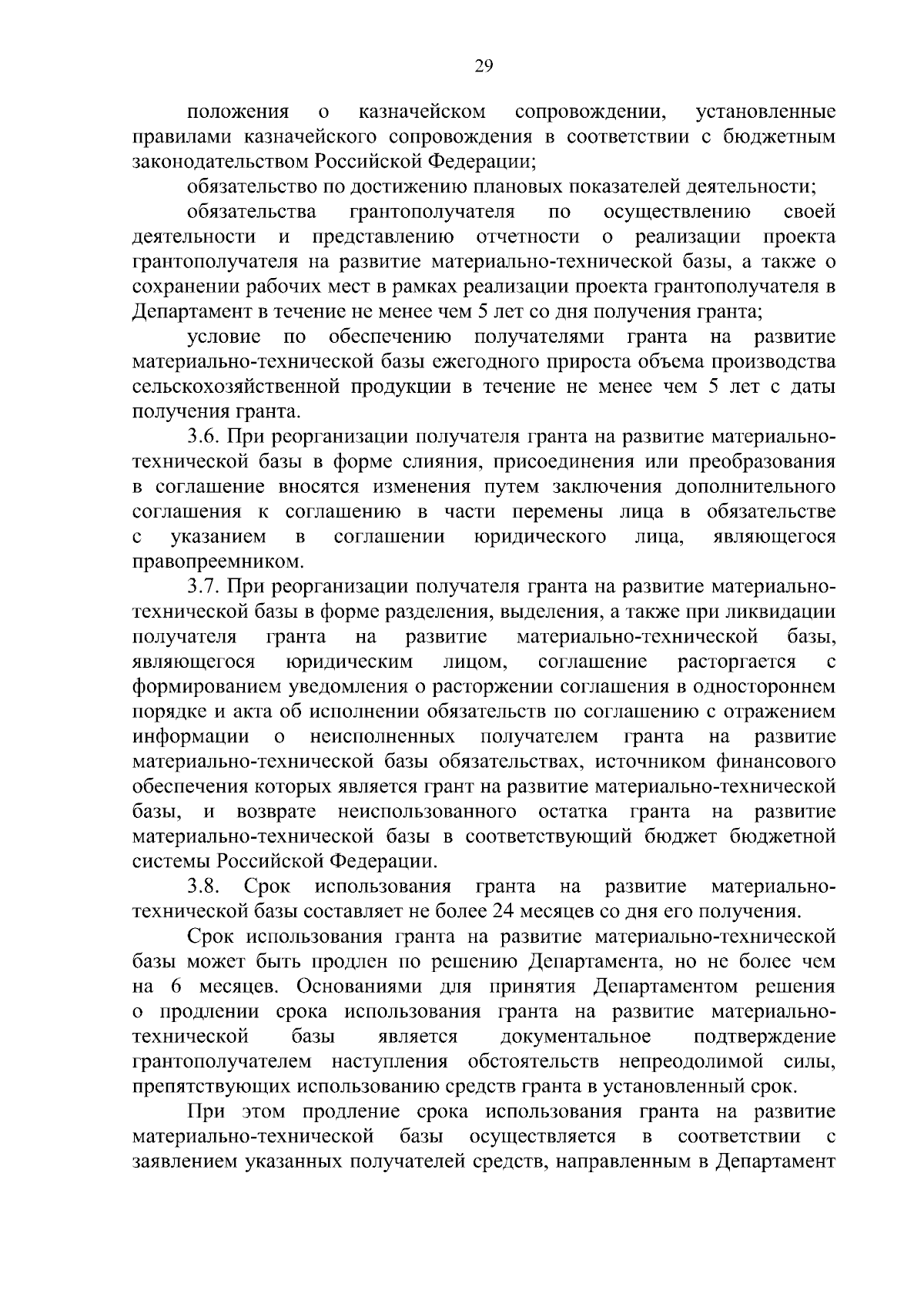 29

положения о казначейском сопровождении, установленные правилами казначейского сопровождения в соответствии с бюджетным законодательством Российской Федерации;

обязательство по достижению плановых показателей деятельности;

обязательства грантополучателя по осуществлению своей деятельности и представлению отчетности о реализации проекта грантополучателя на развитие материально-технической базы, а также о сохранении рабочих мест в рамках реализации проекта грантополучателя в Департамент в течение не менее чем 5 лет со дня получения гранта;

условие по обеспечению получателями гранта на развитие материально-технической базы ежегодного прироста объема производства сельскохозяйственной продукции в течение не менее чем 5 лет с даты получения гранта.

3.6. При реорганизации получателя гранта на развитие материально-технической базы в форме слияния, присоединения или преобразования в соглашение вносятся изменения путем заключения дополнительного соглашения к соглашению в части перемены лица в обязательстве с указанием в соглашении юридического лица, являющегося правопреемником.

3.7. При реорганизации получателя гранта на развитие материально-технической базы в форме разделения, выделения, а также при ликвидации получателя гранта на развитие материально-технической базы, являющегося юридическим лицом, соглашение расторгается с формированием уведомления о расторжении соглашения в одностороннем порядке и акта об исполнении обязательств по соглашению с отражением информации о неисполненных получателем гранта на развитие материально-технической базы обязательствах, источником финансового обеспечения которых является грант на развитие материально-технической базы, и возврате неиспользованного остатка гранта на развитие материально-технической базы в соответствующий бюджет бюджетной системы Российской Федерации.

3.8. Срок использования гранта на развитие материально-технической базы составляет не более 24 месяцев со дня его получения.

Срок использования гранта на развитие материально-технической базы может быть продлен по решению Департамента, но не более чем на 6 месяцев. Основаниями для принятия Департаментом решения о продлении срока использования гранта на развитие материально-технической базы является документальное подтверждение грантополучателем наступления обстоятельств непреодолимой силы, препятствующих использованию средств гранта в установленный срок.

При этом продление срока использования гранта на развитие материально-технической базы осуществляется в соответствии с заявлением указанных получателей средств, направленным в Департамент